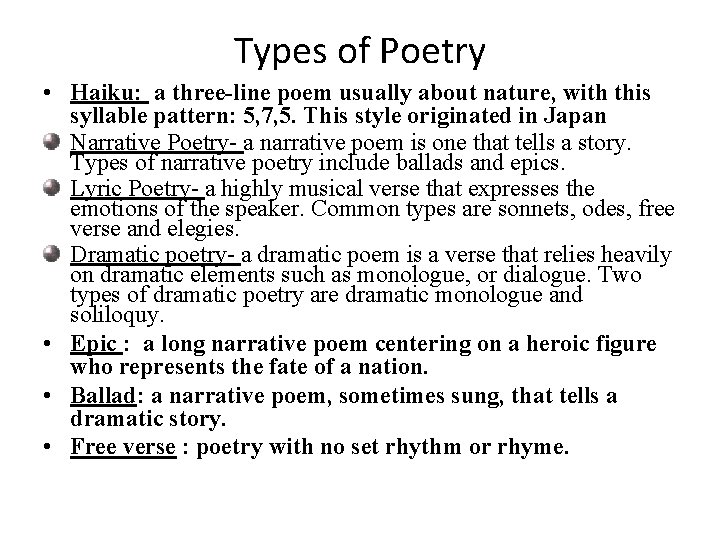 Types of Poetry

• Haiku: a three-line poem usually about nature, with this syllable pattern: 5,7,5. This style originated in Japan

Narrative Poetry- a narrative poem is one that tells a story. Types of narrative poetry include ballads and epics.

Lyric Poetry- a highly musical verse that expresses the emotions of the speaker. Common types are sonnets, odes, free verse and elegies.

Dramatic poetry- a dramatic poem is a verse that relies heavily on dramatic elements such as monologue, or dialogue. Two types of dramatic poetry are dramatic monologue and soliloquy.

• Epic : a long narrative poem centering on a heroic figure who represents the fate of a nation.

• Ballad: a narrative poem, sometimes sung, that tells a dramatic story.

• Free verse : poetry with no set rhythm or rhyme.